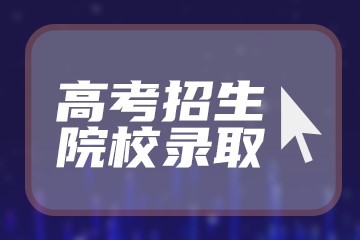 高考招生
院校录取